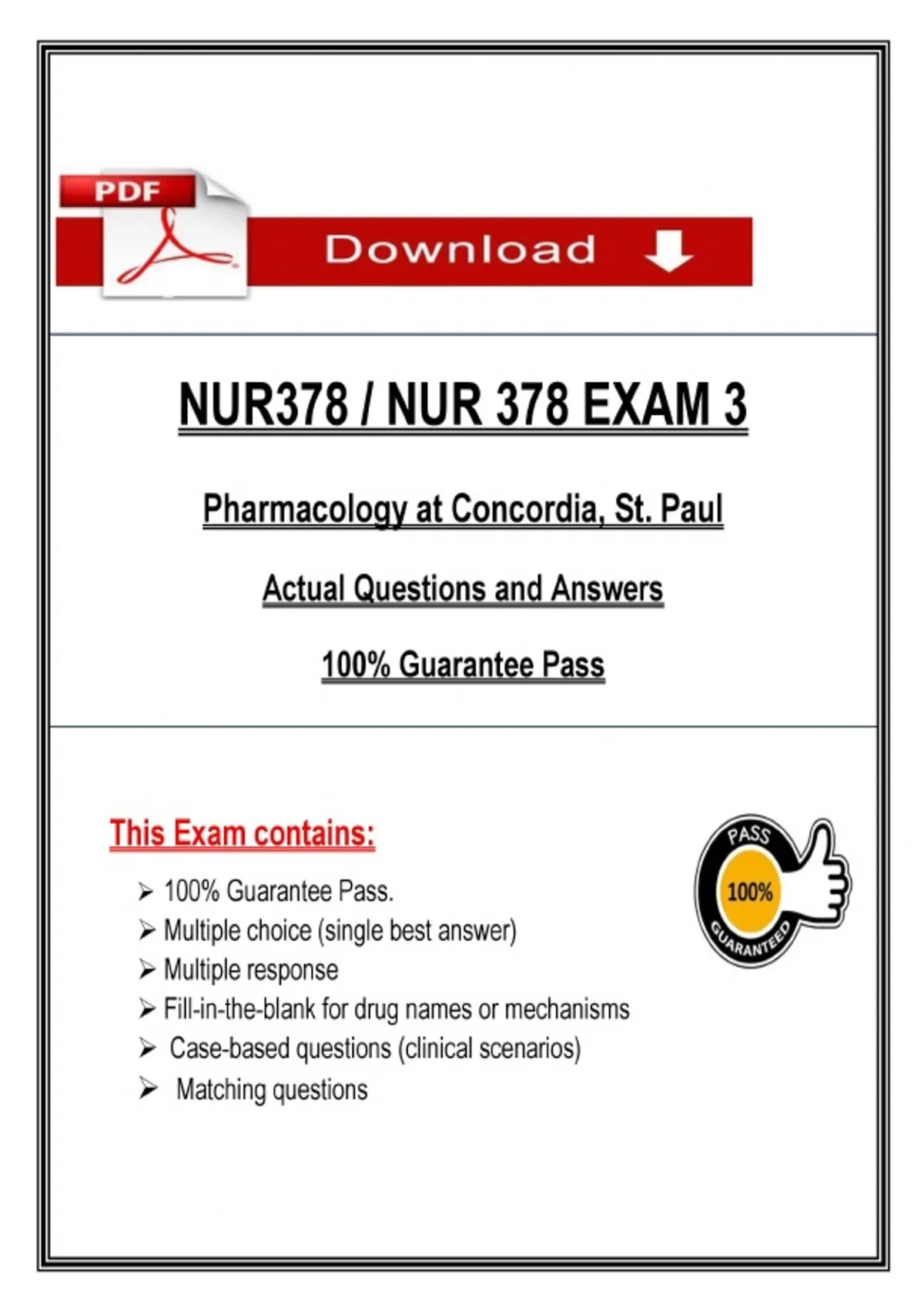 PDF

Download

NUR378 / NUR 378 EXAM 3

Pharmacology at Concordia, St. Paul

Actual Questions and Answers

100% Guarantee Pass

This Exam contains:

➢ 100% Guarantee Pass.
➢ Multiple choice (single best answer)
➢ Multiple response
➢ Fill-in-the-blank for drug names or mechanisms
➢ Case-based questions (clinical scenarios)
➢ Matching questions

PASS
100%
GUARANTEED